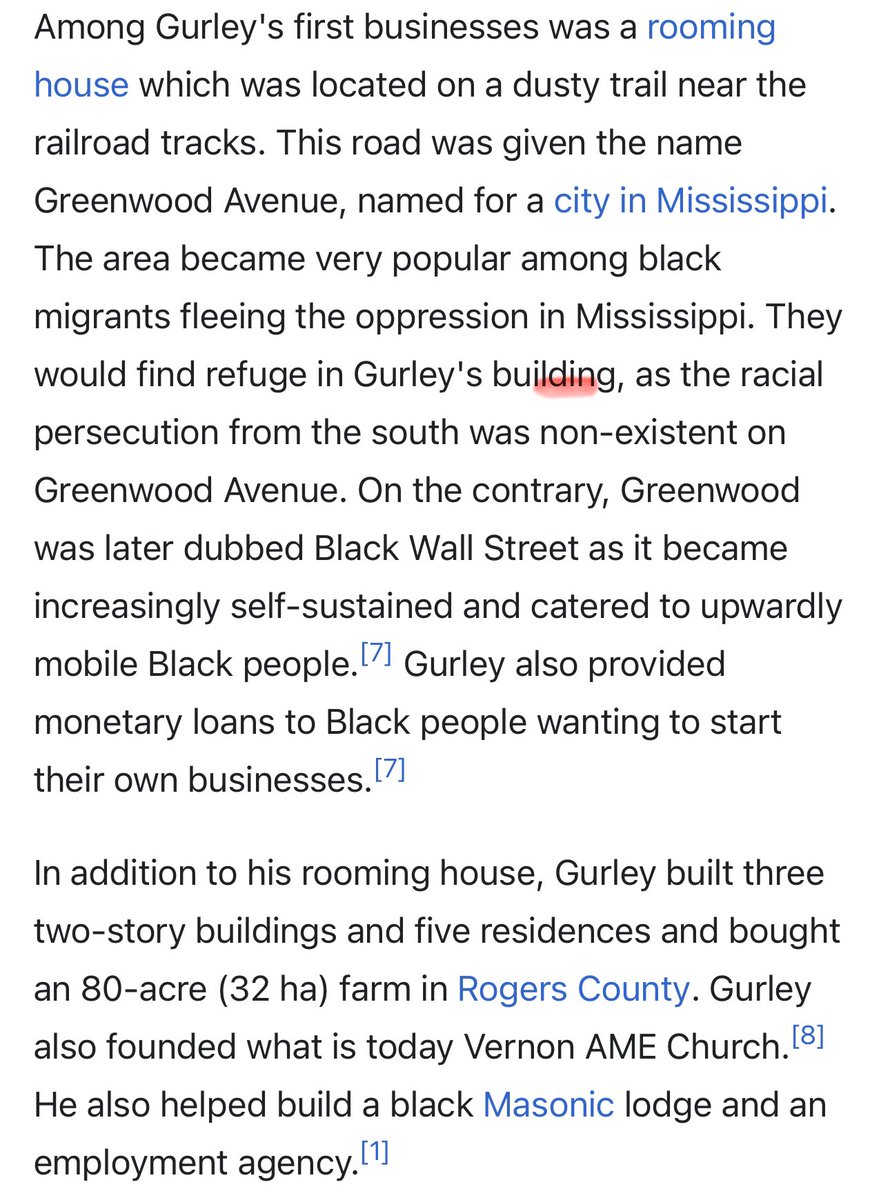 Among Gurley's first businesses was a rooming house which was located on a dusty trail near the railroad tracks. This road was given the name Greenwood Avenue, named for a city in Mississippi. The area became very popular among black migrants fleeing the oppression in Mississippi. They would find refuge in Gurley's building, as the racial persecution from the south was non-existent on Greenwood Avenue. On the contrary, Greenwood was later dubbed Black Wall Street as it became increasingly self-sustained and catered to upwardly mobile Black people.[7] Gurley also provided monetary loans to Black people wanting to start their own businesses.[7]

In addition to his rooming house, Gurley built three two-story buildings and five residences and bought an 80-acre (32 ha) farm in Rogers County. Gurley also founded what is today Vernon AME Church.[8] He also helped build a black Masonic lodge and an employment agency.[1]